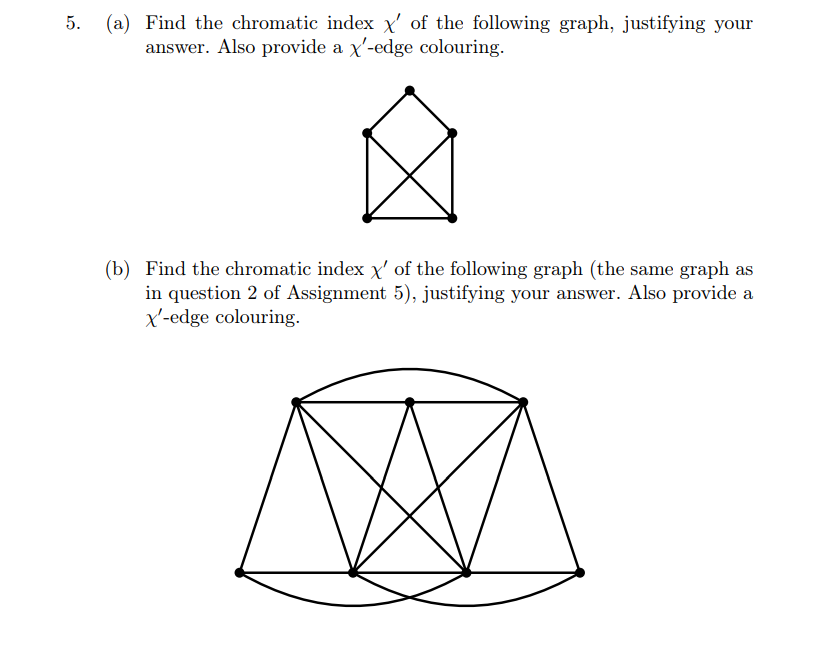 5. (a) Find the chromatic index $\chi'$ of the following graph, justifying your answer. Also provide a $\chi'$-edge colouring.

(b) Find the chromatic index $\chi'$ of the following graph (the same graph as in question 2 of Assignment 5), justifying your answer. Also provide a $\chi'$-edge colouring.